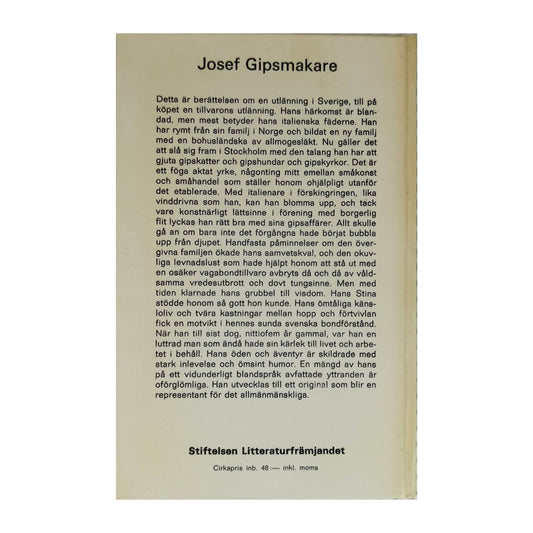 Josef Gipsmakare

Detta är berättelsen om en utlänning i Sverige, till på köpet en tillvarons utlänning. Hans härkomst är blandad, men mest betyder hans italienska fäderne. Han har rymt från sin familj i Norge och bildat en ny familj med en bohusländska av allmogesläkt. Nu gäller det att slå sig fram i Stockholm med den talang han har att gjuta gipskatter och gipshundar och gipskyrkor. Det är ett föga aktat yrke, någonting mitt emellan småkonst och småhandel som ställer honom ohjälpligt utanför det etablerade. Med italienare i förskingringen, lika vinddrivna som han, kan han blomma upp, och tack vare konstnärligt lättsinne i förening med borgerlig flit lyckas han rätt bra med sina gipsaffärer. Allt skulle gå an om bara inte det förgångna hade börjat bubbla upp från djupet. Handfasta påminnelser om den övergivna familjen ökade hans samvetskval, och den okuvliga levnadslust som hade hjälpt honom att stå ut med en osäker vagabondtillvaro avbryts då och då av våldsamma vredesutbrott och dovt tungsinne. Men med tiden klarnade hans grubbel till visdom. Hans Stina stödde honom så gott hon kunde. Hans ömtåliga känsloliv och tvära kastningar mellan hopp och förtvivlan fick en motvikt i hennes sunda svenska bondförstånd. När han till sist dog, nittiofem år gammal, var han en luttrad man som ändå hade sin kärlek till livet och arbetet i behåll. Hans öden och äventyr är skildrade med stark inlevelse och ömsint humor. En mängd av hans på ett vidunderligt blandspråk avfattade yttranden är oförglömliga. Han utvecklas till ett original som blir en representant för det allmänmänskliga.

Stiftelsen Litteraturfrämjandet

Cirkapris inb. 48:— inkl. moms